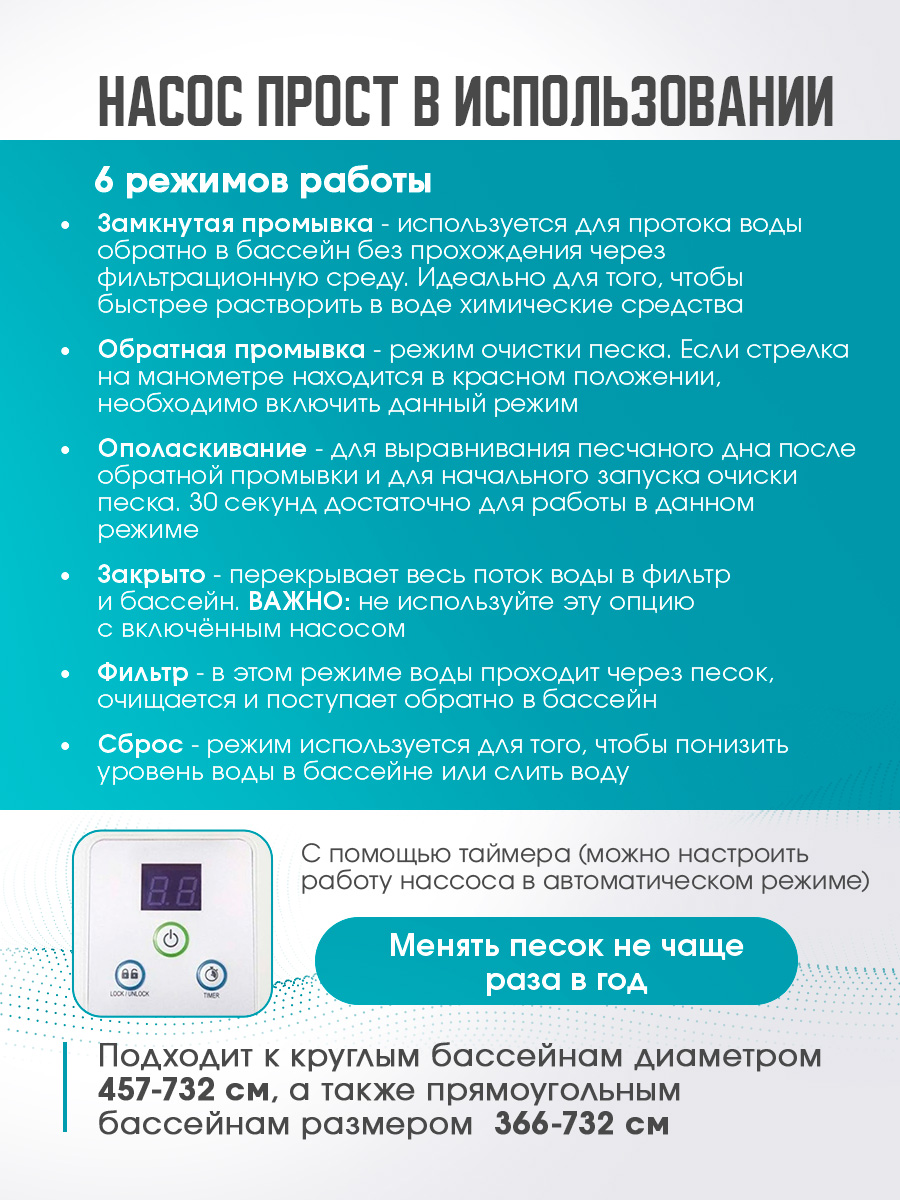 НАСОС ПРОСТ В ИСПОЛЬЗОВАНИИ

6 режимов работы

• Замкнутая промывка - используется для протока воды обратно в бассейн без прохождения через фильтрационную среду. Идеально для того, чтобы быстрее растворить в воде химические средства

• Обратная промывка - режим очистки песка. Если стрелка на манометре находится в красном положении, необходимо включить данный режим

• Ополаскивание - для выравнивания песчаного дна после обратной промывки и для начального запуска очиски песка. 30 секунд достаточно для работы в данном режиме

• Закрыто - перекрывает весь поток воды в фильтр и бассейн. ВАЖНО: не используйте эту опцию с включённым насосом

• Фильтр - в этом режиме воды проходит через песок, очищается и поступает обратно в бассейн

• Сброс - режим используется для того, чтобы понизить уровень воды в бассейне или слить воду

88

LOCK / UNLOCK

TIMER

С помощью таймера (можно настроить работу нассоса в автоматическом режиме)

Менять песок не чаще раза в год

Подходит к круглым бассейнам диаметром 457-732 см, а также прямоугольным бассейнам размером 366-732 см